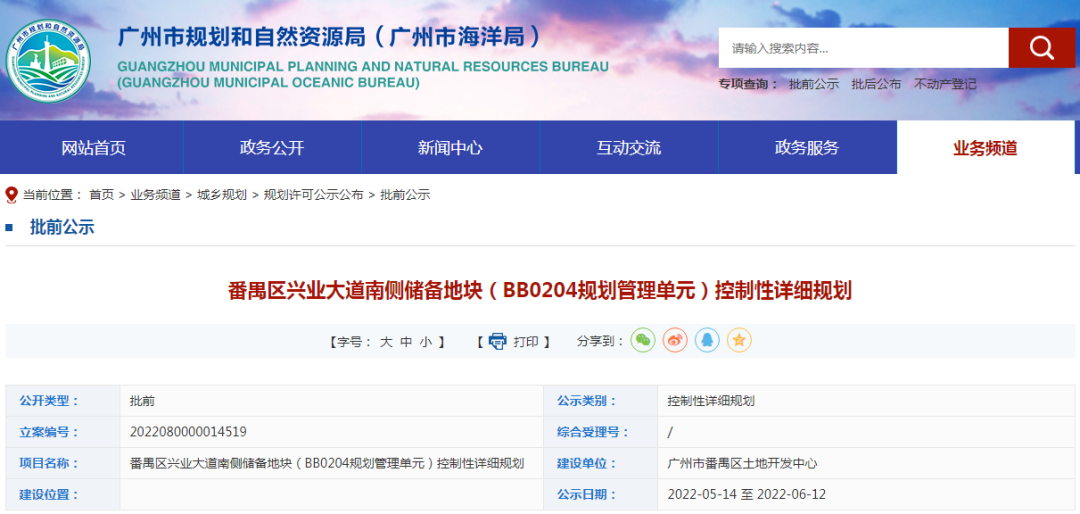 广州市规划和自然资源局（广州市海洋局）
GUANGZHOU MUNICIPAL PLANNING AND NATURAL RESOURCES BUREAU
(GUANGZHOU MUNICIPAL OCEANIC BUREAU)

请输入搜索内容...

专项查询： 批前公示 批后公布 不动产登记

网站首页 政务公开 新闻中心 互动交流 政务服务 业务频道

当前位置： 首页 > 业务频道 > 城乡规划 > 规划许可公示公布 > 批前公示

批前公示

番禺区兴业大道南侧储备地块（BB0204规划管理单元）控制性详细规划

【字号： 大 中 小 】 【 打印 】 分享到：

| 公开类型： | 批前 | 公示类别： | 控制性详细规划 |
|---|---|---|---|
| 立案编号： | 2022080000014519 | 综合受理号： | / |
| 项目名称： | 番禺区兴业大道南侧储备地块（BB0204规划管理单元）控制性详细规划 | 建设单位： | 广州市番禺区土地开发中心 |
| 建设位置： | | 公示日期： | 2022-05-14 至 2022-06-12 |